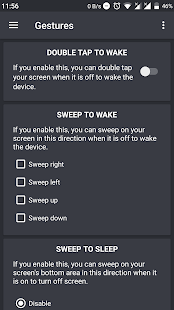 11:56 0 B/s 46%

Gestures

DOUBLE TAP TO WAKE

If you enable this, you can double tap your screen when it is off to wake the device.

SWEEP TO WAKE

If you enable this, you can sweep on your screen in this direction when it is off to wake the device.

Sweep right

Sweep left

Sweep up

Sweep down

SWEEP TO SLEEP

If you enable this, you can sweep on your screen's bottom area in this direction when it is on to turn off screen.

Disable